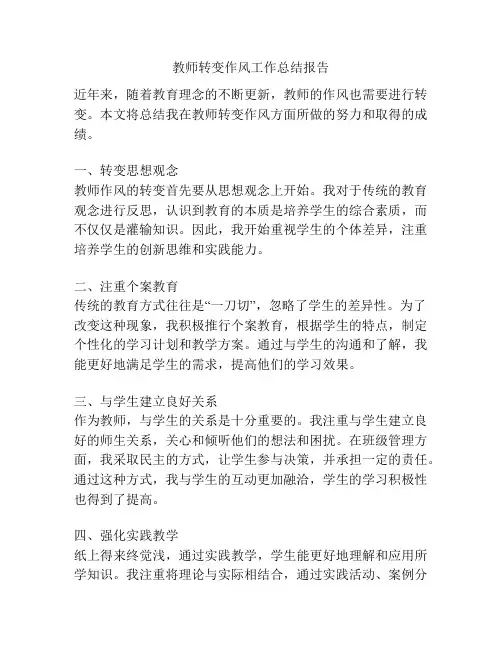 教师转变作风工作总结报告

近年来，随着教育理念的不断更新，教师的作风也需要进行转变。本文将总结我在教师转变作风方面所做的努力和取得的成绩。

一、转变思想观念
教师作风的转变首先要从思想观念上开始。我对于传统的教育观念进行反思，认识到教育的本质是培养学生的综合素质，而不仅仅是灌输知识。因此，我开始重视学生的个体差异，注重培养学生的创新思维和实践能力。

二、注重个案教育
传统的教育方式往往是“一刀切”，忽略了学生的差异性。为了改变这种现象，我积极推行个案教育，根据学生的特点，制定个性化的学习计划和教学方案。通过与学生的沟通和了解，我能更好地满足学生的需求，提高他们的学习效果。

三、与学生建立良好关系
作为教师，与学生的关系是十分重要的。我注重与学生建立良好的师生关系，关心和倾听他们的想法和困扰。在班级管理方面，我采取民主的方式，让学生参与决策，并承担一定的责任。通过这种方式，我与学生的互动更加融洽，学生的学习积极性也得到了提高。

四、强化实践教学
纸上得来终觉浅，通过实践教学，学生能更好地理解和应用所学知识。我注重将理论与实际相结合，通过实践活动、案例分